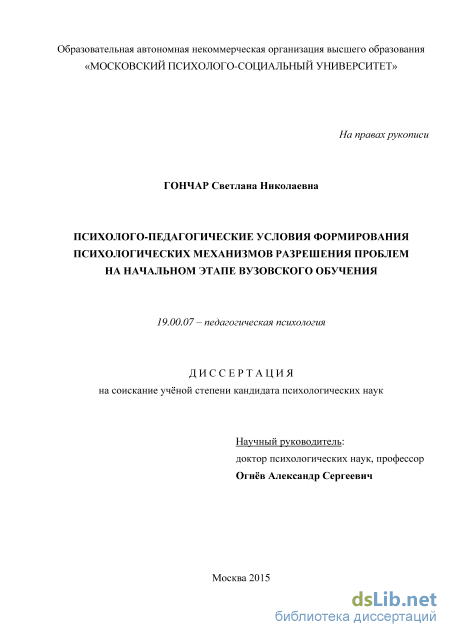 Образовательная автономная некоммерческая организация высшего образования
«МОСКОВСКИЙ ПСИХОЛОГО-СОЦИАЛЬНЫЙ УНИВЕРСИТЕТ»

На правах рукописи

ГОНЧАР Светлана Николаевна

ПСИХОЛОГО-ПЕДАГОГИЧЕСКИЕ УСЛОВИЯ ФОРМИРОВАНИЯ ПСИХОЛОГИЧЕСКИХ МЕХАНИЗМОВ РАЗРЕШЕНИЯ ПРОБЛЕМ НА НАЧАЛЬНОМ ЭТАПЕ ВУЗОВСКОГО ОБУЧЕНИЯ

19.00.07 – педагогическая психология

ДИССЕРТАЦИЯ
на соискание учёной степени кандидата психологических наук

Научный руководитель:
доктор психологических наук, профессор
Огнёв Александр Сергеевич

Москва 2015

dsLib.net
библиотека диссертаций